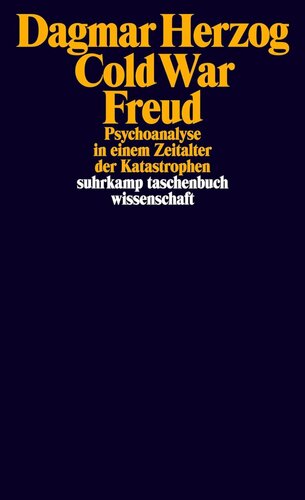 Dagmar Herzog
Cold War
Freud
Psychoanalyse
in einem Zeitalter
der Katastrophen
suhrkamp taschenbuch
wissenschaft